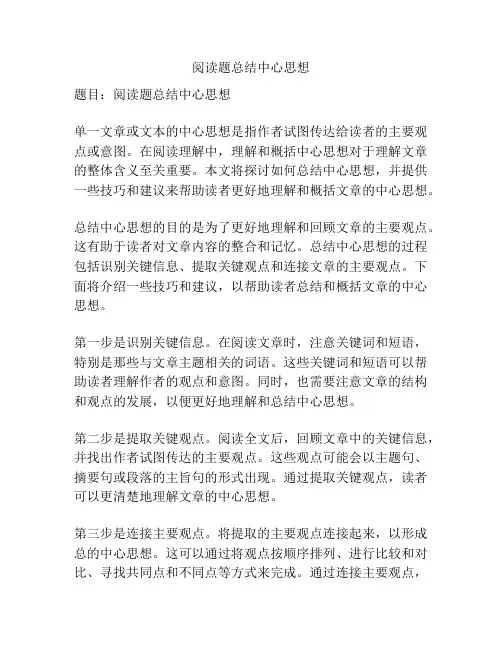 阅读题总结中心思想

题目：阅读题总结中心思想

单一文章或文本的中心思想是指作者试图传达给读者的主要观点或意图。在阅读理解中，理解和概括中心思想对于理解文章的整体含义至关重要。本文将探讨如何总结中心思想，并提供一些技巧和建议来帮助读者更好地理解和概括文章的中心思想。

总结中心思想的目的是为了更好地理解和回顾文章的主要观点。这有助于读者对文章内容的整合和记忆。总结中心思想的过程包括识别关键信息、提取关键观点和连接文章的主要观点。下面将介绍一些技巧和建议，以帮助读者总结和概括文章的中心思想。

第一步是识别关键信息。在阅读文章时，注意关键词和短语，特别是那些与文章主题相关的词语。这些关键词和短语可以帮助读者理解作者的观点和意图。同时，也需要注意文章的结构和观点的发展，以便更好地理解和总结中心思想。

第二步是提取关键观点。阅读全文后，回顾文章中的关键信息，并找出作者试图传达的主要观点。这些观点可能会以主题句、摘要句或段落的主旨句的形式出现。通过提取关键观点，读者可以更清楚地理解文章的中心思想。

第三步是连接主要观点。将提取的主要观点连接起来，以形成总的中心思想。这可以通过将观点按顺序排列、进行比较和对比、寻找共同点和不同点等方式来完成。通过连接主要观点，